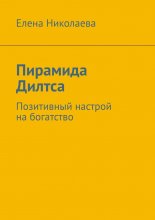 Елена Николаева

Пирамида Дилтса

Позитивный настрой на богатство